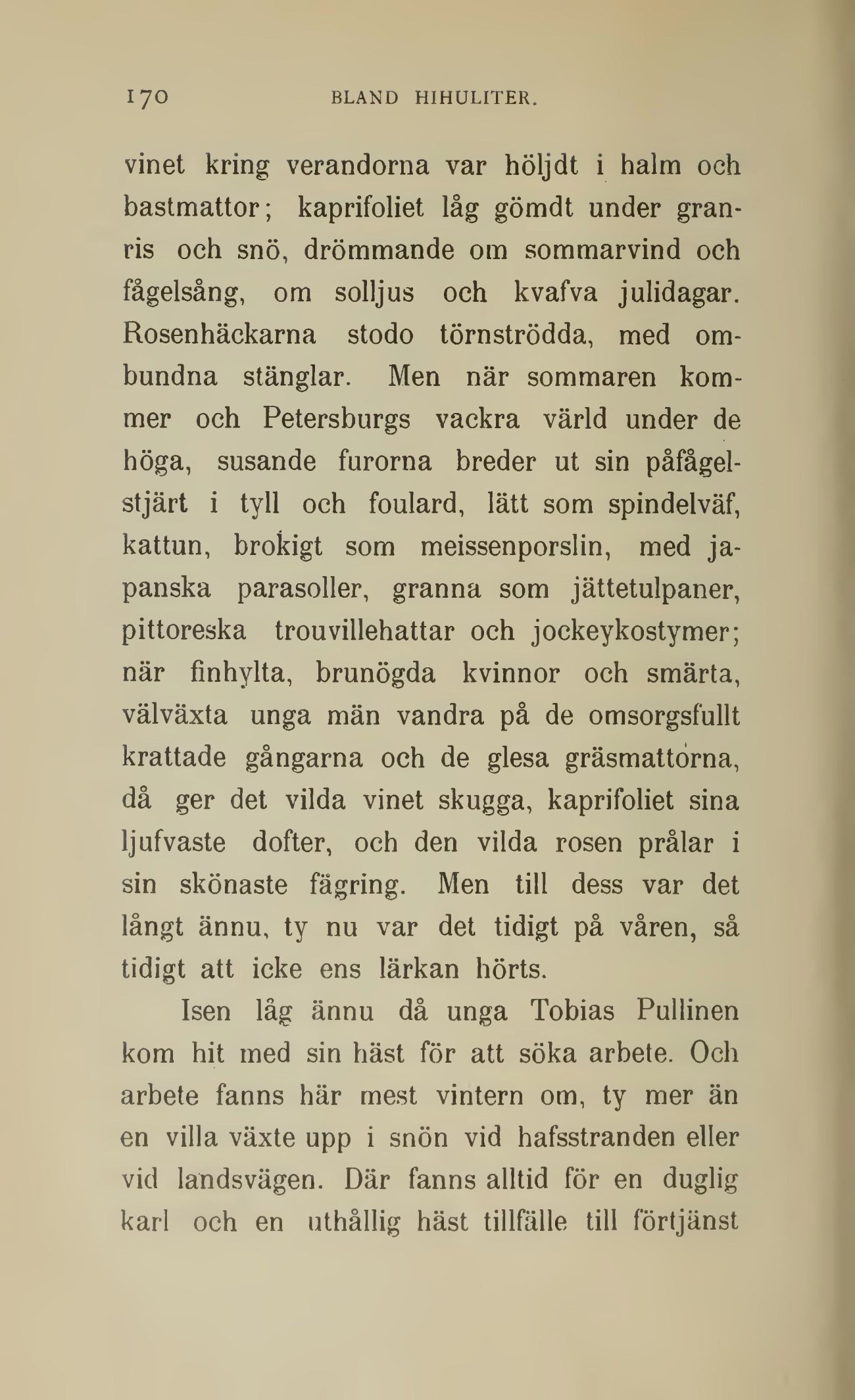 170 BLAND HIHULITER.

vinet kring verandorna var höljdt i halm och bastmattor; kaprifoliet låg gömdt under granris och snö, drömmande om sommarvind och fågelsång, om solljus och kvafva julidagar. Rosenhäckarna stodo törnströdda, med ombundna stänglar. Men när sommaren kommer och Petersburgs vackra värld under de höga, susande furorna breder ut sin påfågelstjärt i tyll och foulard, lätt som spindelväf, kattun, brokigt som meissenporslin, med japanska parasoller, granna som jättetulpaner, pittoreska trouvillehattar och jockeykostymer; när finhylta, brunögda kvinnor och smärta, välväxta unga män vandra på de omsorgsfullt krattade gångarna och de glesa gräsmattorna, då ger det vilda vinet skugga, kaprifoliet sina ljufvaste dofter, och den vilda rosen prålar i sin skönaste fägring. Men till dess var det långt ännu, ty nu var det tidigt på våren, så tidigt att icke ens lärkan hörts.

Isen låg ännu då unga Tobias Pullinen kom hit med sin häst för att söka arbete. Och arbete fanns här mest vintern om, ty mer än en villa växte upp i snön vid hafsstranden eller vid landsvägen. Där fanns alltid för en duglig karl och en uthållig häst tillfälle till förtjänst